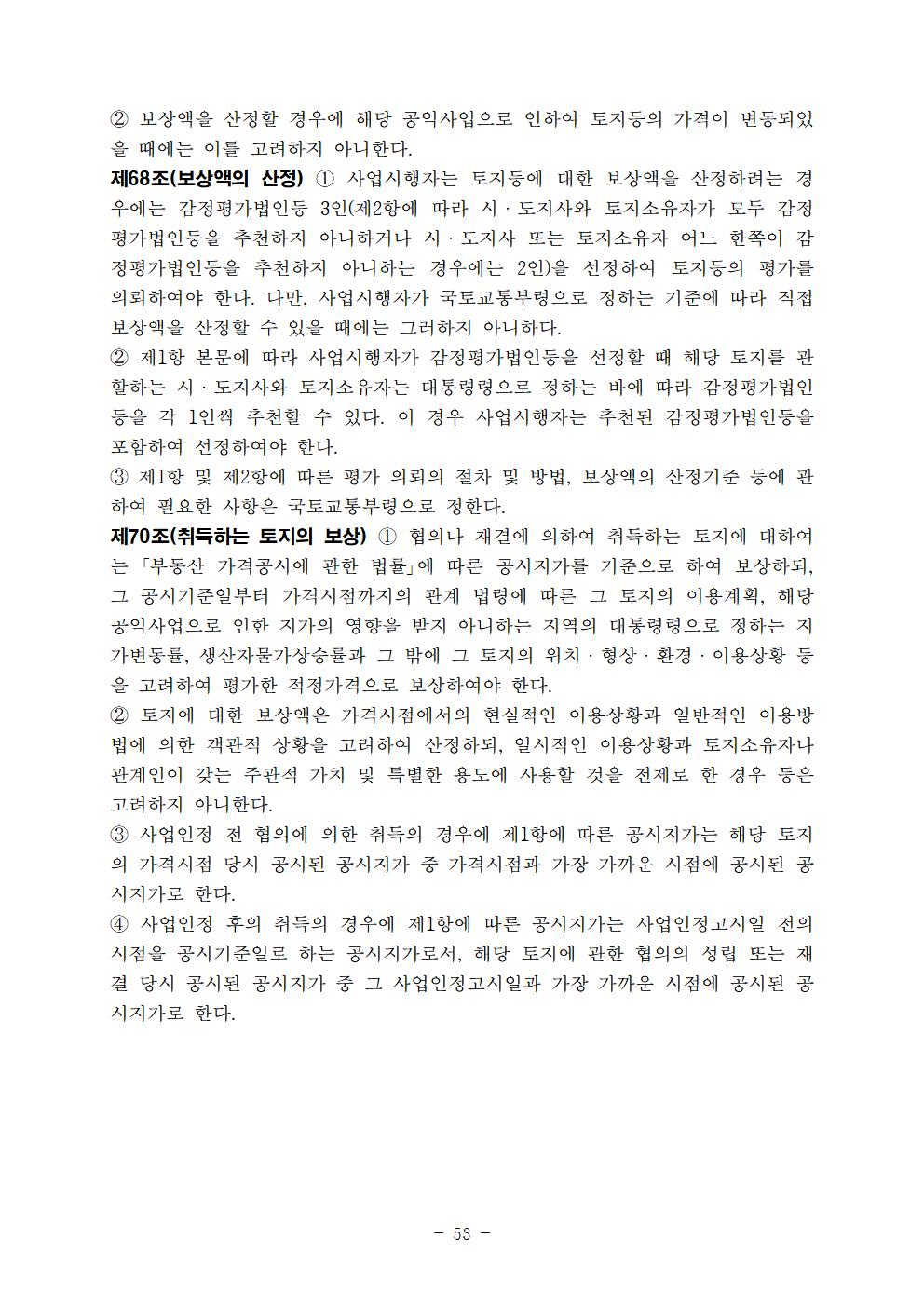 ② 보상액을 산정할 경우에 해당 공익사업으로 인하여 토지등의 가격이 변동되었을 때에는 이를 고려하지 아니한다.

제68조(보상액의 산정) ① 사업시행자는 토지등에 대한 보상액을 산정하려는 경우에는 감정평가법인등 3인(제2항에 따라 시ㆍ도지사와 토지소유자가 모두 감정평가법인등을 추천하지 아니하거나 시ㆍ도지사 또는 토지소유자 어느 한쪽이 감정평가법인등을 추천하지 아니하는 경우에는 2인)을 선정하여 토지등의 평가를 의뢰하여야 한다. 다만, 사업시행자가 국토교통부령으로 정하는 기준에 따라 직접 보상액을 산정할 수 있을 때에는 그러하지 아니하다.

② 제1항 본문에 따라 사업시행자가 감정평가법인등을 선정할 때 해당 토지를 관할하는 시ㆍ도지사와 토지소유자는 대통령령으로 정하는 바에 따라 감정평가법인등을 각 1인씩 추천할 수 있다. 이 경우 사업시행자는 추천된 감정평가법인등을 포함하여 선정하여야 한다.

③ 제1항 및 제2항에 따른 평가 의뢰의 절차 및 방법, 보상액의 산정기준 등에 관하여 필요한 사항은 국토교통부령으로 정한다.

제70조(취득하는 토지의 보상) ① 협의나 재결에 의하여 취득하는 토지에 대하여는 「부동산 가격공시에 관한 법률」에 따른 공시지가를 기준으로 하여 보상하되, 그 공시기준일부터 가격시점까지의 관계 법령에 따른 그 토지의 이용계획, 해당 공익사업으로 인한 지가의 영향을 받지 아니하는 지역의 대통령령으로 정하는 지가변동률, 생산자물가상승률과 그 밖에 그 토지의 위치ㆍ형상ㆍ환경ㆍ이용상황 등을 고려하여 평가한 적정가격으로 보상하여야 한다.

② 토지에 대한 보상액은 가격시점에서의 현실적인 이용상황과 일반적인 이용방법에 의한 객관적 상황을 고려하여 산정하되, 일시적인 이용상황과 토지소유자나 관계인이 갖는 주관적 가치 및 특별한 용도에 사용할 것을 전제로 한 경우 등은 고려하지 아니한다.

③ 사업인정 전 협의에 의한 취득의 경우에 제1항에 따른 공시지가는 해당 토지의 가격시점 당시 공시된 공시지가 중 가격시점과 가장 가까운 시점에 공시된 공시지가로 한다.

④ 사업인정 후의 취득의 경우에 제1항에 따른 공시지가는 사업인정고시일 전의 시점을 공시기준일로 하는 공시지가로서, 해당 토지에 관한 협의의 성립 또는 재결 당시 공시된 공시지가 중 그 사업인정고시일과 가장 가까운 시점에 공시된 공시지가로 한다.

- 53 -